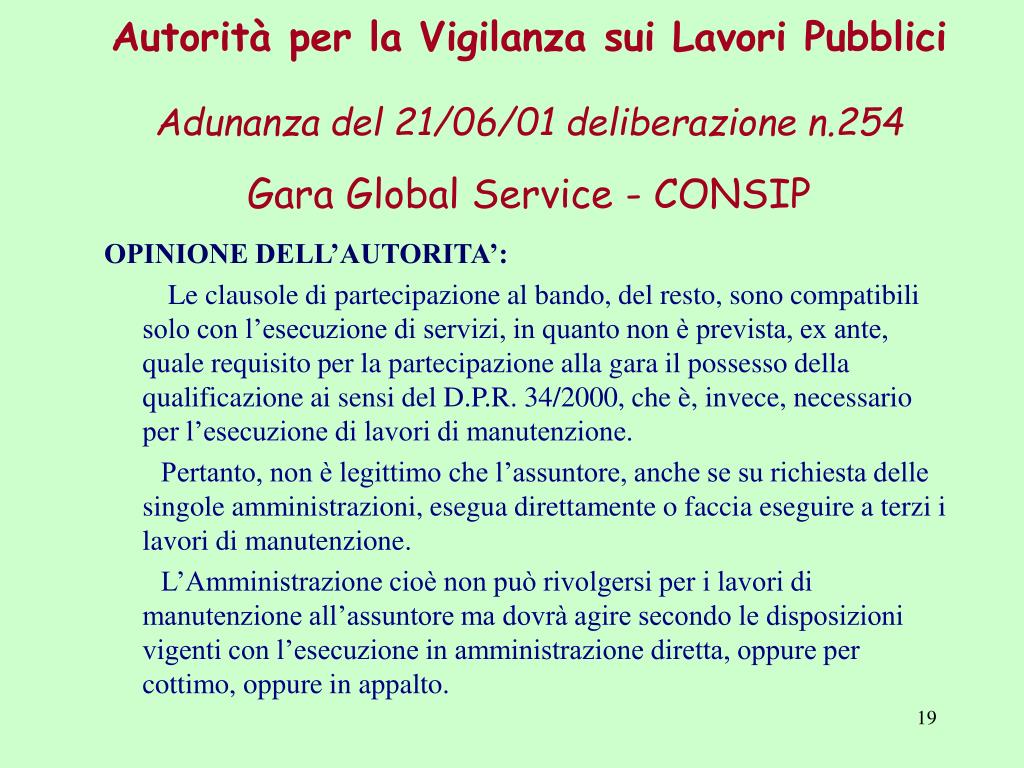 Autorità per la Vigilanza sui Lavori Pubblici

Adunanza del 21/06/01 deliberazione n.254

Gara Global Service - CONSIP

OPINIONE DELL’AUTORITA’:

Le clausole di partecipazione al bando, del resto, sono compatibili solo con l’esecuzione di servizi, in quanto non è prevista, ex ante, quale requisito per la partecipazione alla gara il possesso della qualificazione ai sensi del D.P.R. 34/2000, che è, invece, necessario per l’esecuzione di lavori di manutenzione.

Pertanto, non è legittimo che l’assuntore, anche se su richiesta delle singole amministrazioni, esegua direttamente o faccia eseguire a terzi i lavori di manutenzione.

L’Amministrazione cioè non può rivolgersi per i lavori di manutenzione all’assuntore ma dovrà agire secondo le disposizioni vigenti con l’esecuzione in amministrazione diretta, oppure per cottimo, oppure in appalto.

19